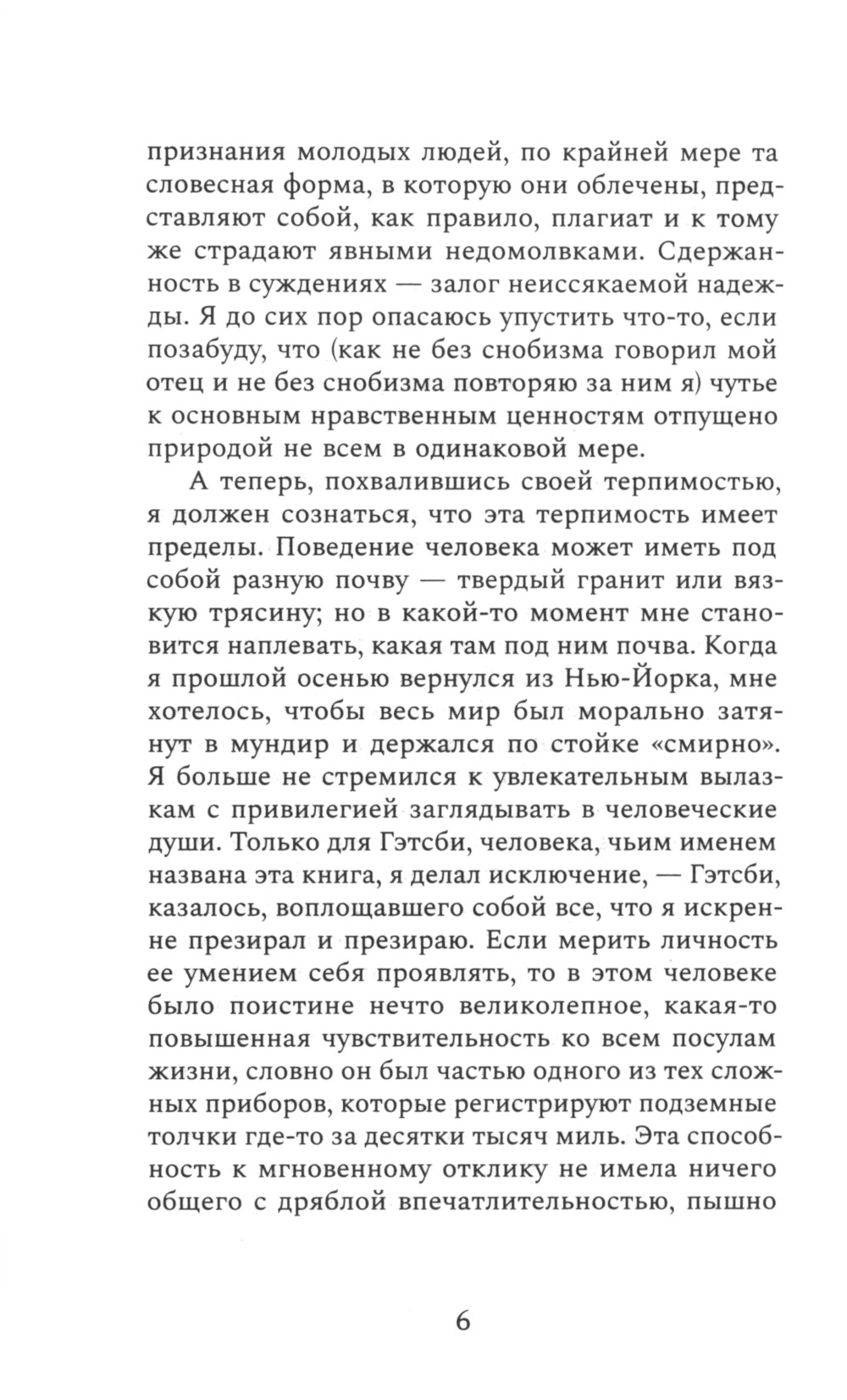 признания молодых людей, по крайней мере та словесная форма, в которую они облечены, представляют собой, как правило, плагиат и к тому же страдают явными недомолвками. Сдержанность в суждениях — залог неиссякаемой надежды. Я до сих пор опасаюсь упустить что-то, если позабуду, что (как не без снобизма говорил мой отец и не без снобизма повторяю за ним я) чутье к основным нравственным ценностям отпущено природой не всем в одинаковой мере.

А теперь, похвалившись своей терпимостью, я должен сознаться, что эта терпимость имеет пределы. Поведение человека может иметь под собой разную почву — твердый гранит или вязкую трясину; но в какой-то момент мне становится наплевать, какая там под ним почва. Когда я прошлой осенью вернулся из Нью-Йорка, мне хотелось, чтобы весь мир был морально затянут в мундир и держался по стойке «смирно». Я больше не стремился к увлекательным вылазкам с привилегией заглядывать в человеческие души. Только для Гэтсби, человека, чьим именем названа эта книга, я делал исключение, — Гэтсби, казалось, воплощавшего собой все, что я искренне презирал и презираю. Если мерить личность ее умением себя проявлять, то в этом человеке было поистине нечто великолепное, какая-то повышенная чувствительность ко всем посулам жизни, словно он был частью одного из тех сложных приборов, которые регистрируют подземные толчки где-то за десятки тысяч миль. Эта способность к мгновенному отклику не имела ничего общего с дряблой впечатлительностью, пышно

6